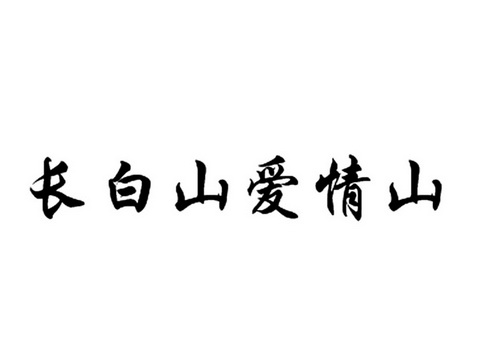 长白山爱情山